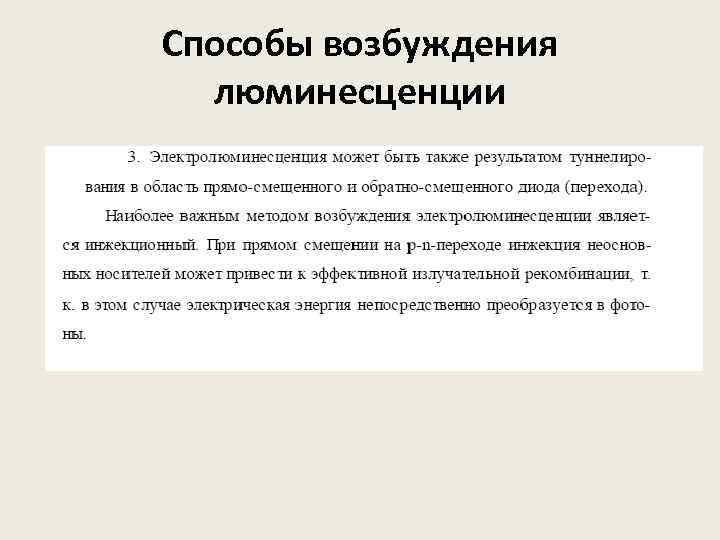 Способы возбуждения люминесценции

3. Электролюминесценция может быть также результатом туннелирования в область прямо-смещенного и обратно-смещенного диода (перехода).

Наиболее важным методом возбуждения электролюминесценции является инжекционный. При прямом смещении на p-n-переходе инжекция неосновных носителей может привести к эффективной излучательной рекомбинации, т. к. в этом случае электрическая энергия непосредственно преобразуется в фотоны.